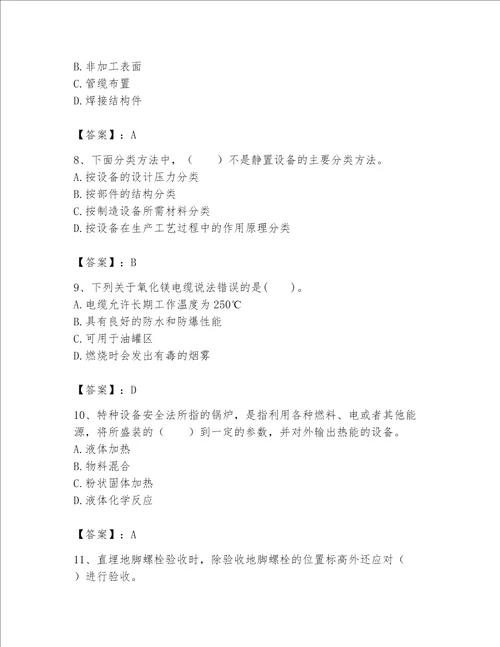 B. 非加工表面
C. 管缆布置
D. 焊接结构件

【答案】：A

8、下面分类方法中，（　　）不是静置设备的主要分类方法。
A. 按设备的设计压力分类
B. 按部件的结构分类
C. 按制造设备所需材料分类
D. 按设备在生产工艺过程中的作用原理分类

【答案】：B

9、下列关于氧化镁电缆说法错误的是（　　）。
A. 电缆允许长期工作温度为 250℃
B. 具有良好的防水和防爆性能
C. 可用于油罐区
D. 燃烧时会发出有毒的烟雾

【答案】：D

10、特种设备安全法所指的锅炉，是指利用各种燃料、电或者其他能源，将所盛装的（　　）到一定的参数，并对外输出热能的设备。
A. 液体加热
B. 物料混合
C. 粉状固体加热
D. 液体化学反应

【答案】：A

11、直埋地脚螺栓验收时，除验收地脚螺栓的位置标高外还应对（　　）进行验收。